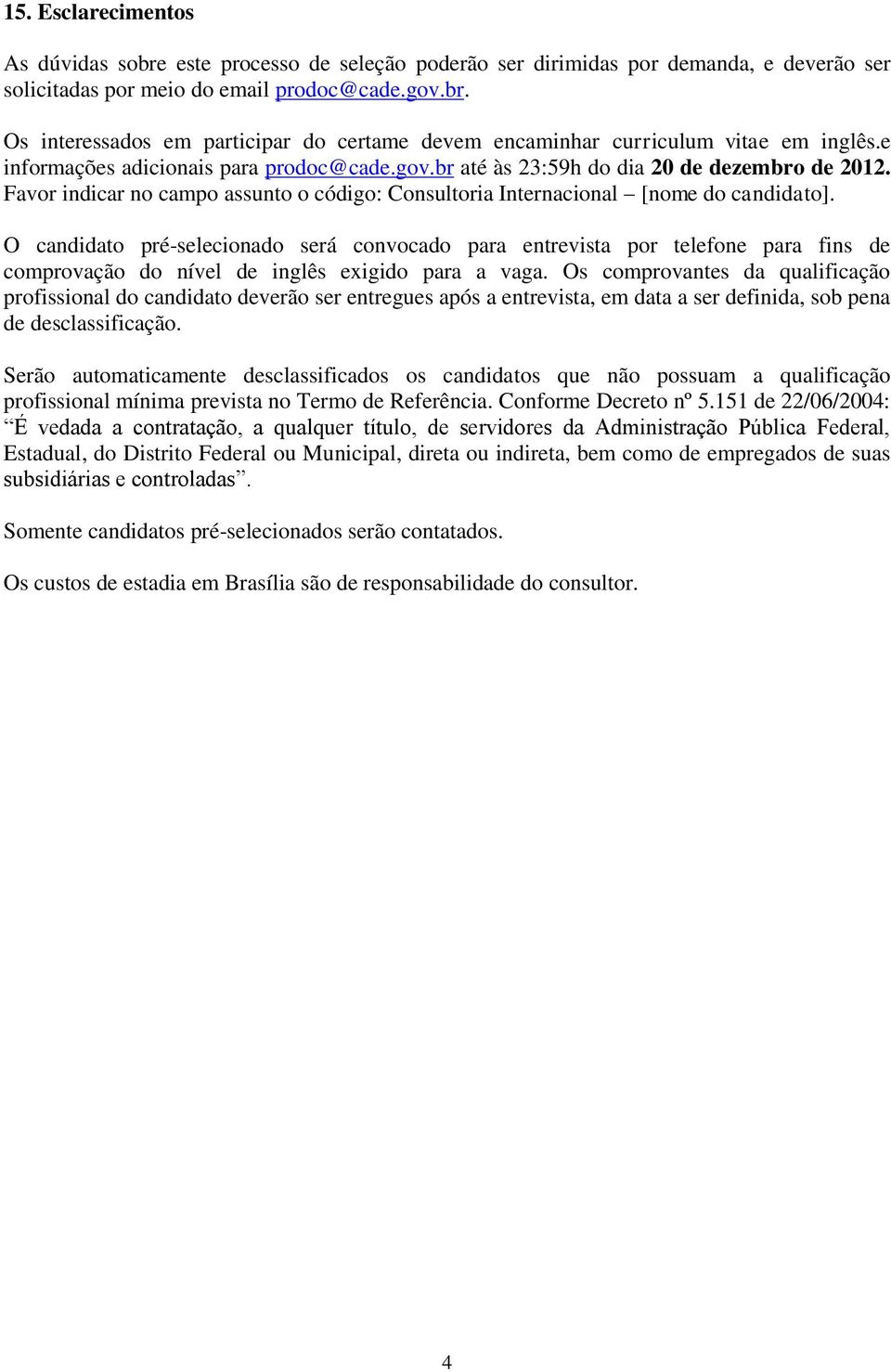 15. Esclarecimentos

As dúvidas sobre este processo de seleção poderão ser dirimidas por demanda, e deverão ser solicitadas por meio do email prodoc@cade.gov.br.

Os interessados em participar do certame devem encaminhar curriculum vitae em inglês.e informações adicionais para prodoc@cade.gov.br até às 23:59h do dia 20 de dezembro de 2012. Favor indicar no campo assunto o código: Consultoria Internacional – [nome do candidato].

O candidato pré-selecionado será convocado para entrevista por telefone para fins de comprovação do nível de inglês exigido para a vaga. Os comprovantes da qualificação profissional do candidato deverão ser entregues após a entrevista, em data a ser definida, sob pena de desclassificação.

Serão automaticamente desclassificados os candidatos que não possuam a qualificação profissional mínima prevista no Termo de Referência. Conforme Decreto nº 5.151 de 22/06/2004: “É vedada a contratação, a qualquer título, de servidores da Administração Pública Federal, Estadual, do Distrito Federal ou Municipal, direta ou indireta, bem como de empregados de suas subsidiárias e controladas”.

Somente candidatos pré-selecionados serão contatados.

Os custos de estadia em Brasília são de responsabilidade do consultor.

4